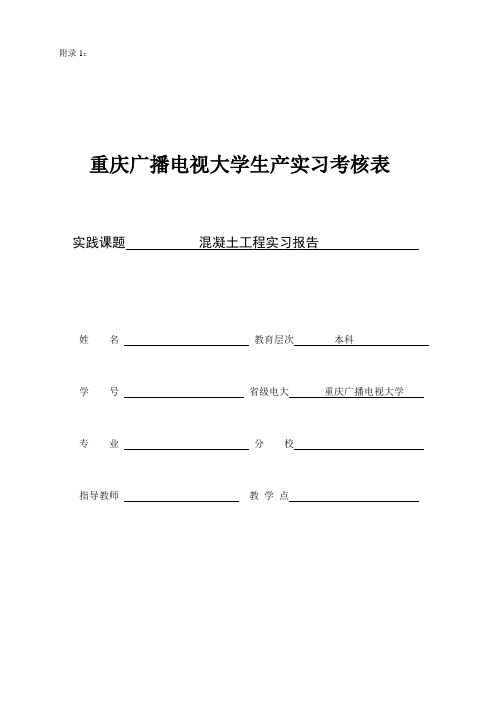 附录 1：

重庆广播电视大学生产实习考核表

实践课题　混凝土工程实习报告

姓　　名　　　　　　　　教育层次　本科

学　　号　　　　　　　　省级电大　重庆广播电视大学

专　　业　　　　　　　　分　　校

指导教师　　　　　　　　教 学 点